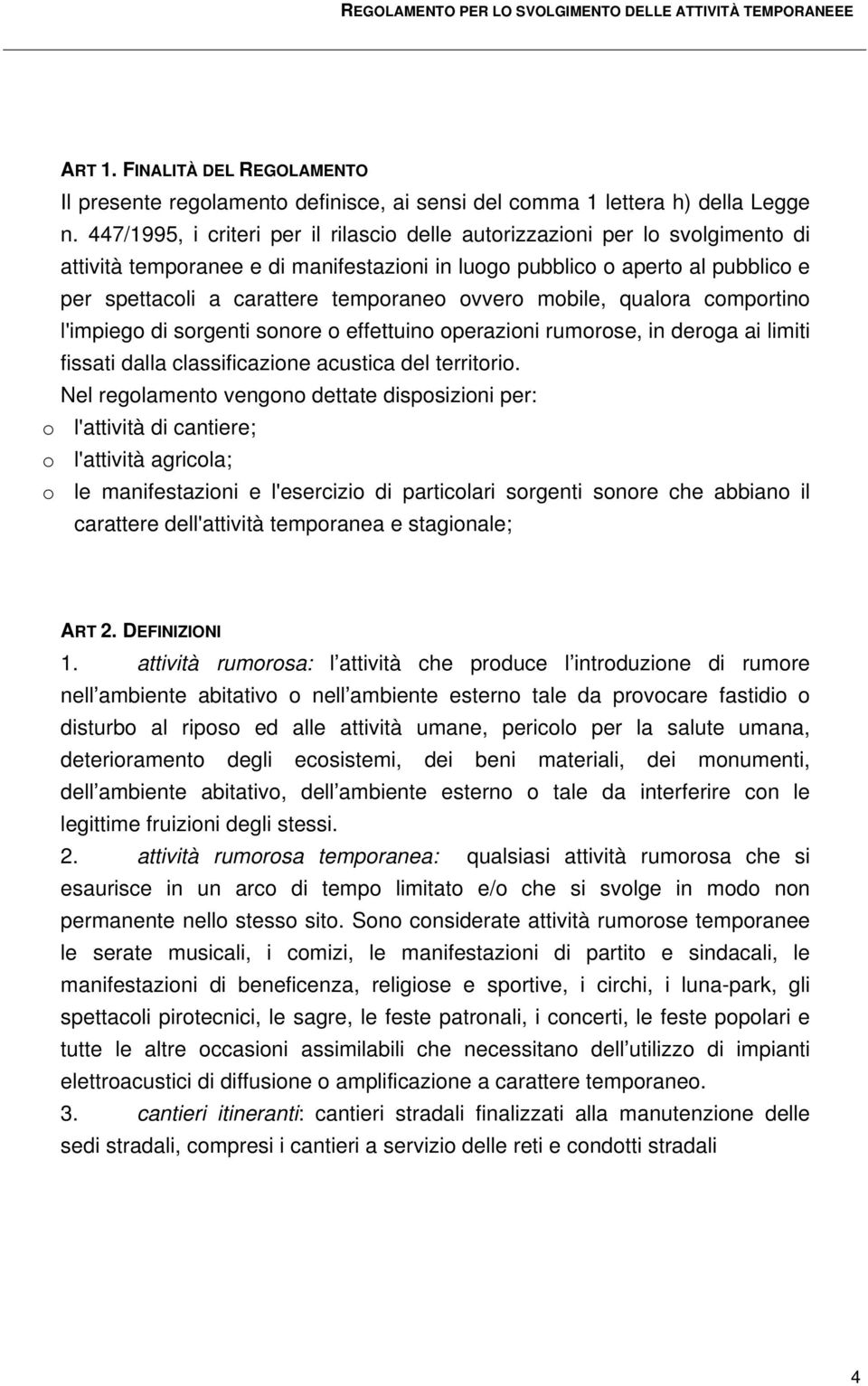 REGOLAMENTO PER LO SVOLGIMENTO DELLE ATTIVITÀ TEMPORANEEE

ART 1. FINALITÀ DEL REGOLAMENTO
Il presente regolamento definisce, ai sensi del comma 1 lettera h) della Legge n. 447/1995, i criteri per il rilascio delle autorizzazioni per lo svolgimento di attività temporanee e di manifestazioni in luogo pubblico o aperto al pubblico e per spettacoli a carattere temporaneo ovvero mobile, qualora comportino l'impiego di sorgenti sonore o effettuino operazioni rumorose, in deroga ai limiti fissati dalla classificazione acustica del territorio.
Nel regolamento vengono dettate disposizioni per:
o l'attività di cantiere;
o l'attività agricola;
o le manifestazioni e l'esercizio di particolari sorgenti sonore che abbiano il carattere dell'attività temporanea e stagionale;

ART 2. DEFINIZIONI
1. attività rumorosa: l attività che produce l introduzione di rumore nell ambiente abitativo o nell ambiente esterno tale da provocare fastidio o disturbo al riposo ed alle attività umane, pericolo per la salute umana, deterioramento degli ecosistemi, dei beni materiali, dei monumenti, dell ambiente abitativo, dell ambiente esterno o tale da interferire con le legittime fruizioni degli stessi.
2. attività rumorosa temporanea: qualsiasi attività rumorosa che si esaurisce in un arco di tempo limitato e/o che si svolge in modo non permanente nello stesso sito. Sono considerate attività rumorose temporanee le serate musicali, i comizi, le manifestazioni di partito e sindacali, le manifestazioni di beneficenza, religiose e sportive, i circhi, i luna-park, gli spettacoli pirotecnici, le sagre, le feste patronali, i concerti, le feste popolari e tutte le altre occasioni assimilabili che necessitano dell utilizzo di impianti elettroacustici di diffusione o amplificazione a carattere temporaneo.
3. cantieri itineranti: cantieri stradali finalizzati alla manutenzione delle sedi stradali, compresi i cantieri a servizio delle reti e condotti stradali

4